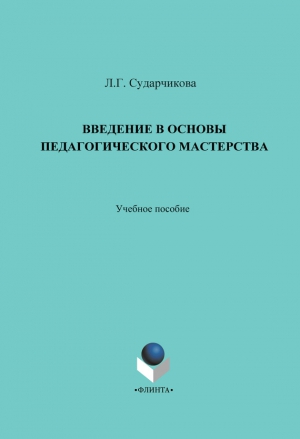 Л.Г. Сударчикова

ВВЕДЕНИЕ В ОСНОВЫ ПЕДАГОГИЧЕСКОГО МАСТЕРСТВА

Учебное пособие

•ФЛИНТА•